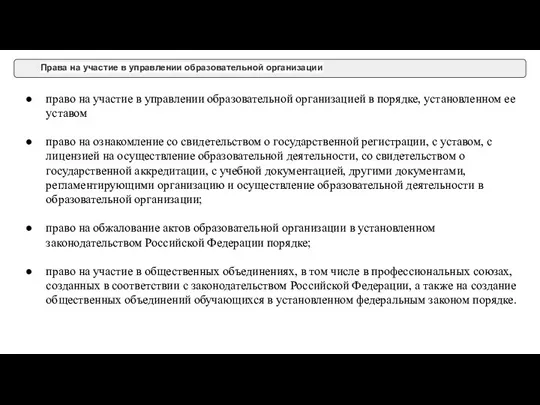 Права на участие в управлении образовательной организации

● право на участие в управлении образовательной организацией в порядке, установленном ее уставом

● право на ознакомление со свидетельством о государственной регистрации, с уставом, с лицензией на осуществление образовательной деятельности, со свидетельством о государственной аккредитации, с учебной документацией, другими документами, регламентирующими организацию и осуществление образовательной деятельности в образовательной организации;

● право на обжалование актов образовательной организации в установленном законодательством Российской Федерации порядке;

● право на участие в общественных объединениях, в том числе в профессиональных союзах, созданных в соответствии с законодательством Российской Федерации, а также на создание общественных объединений обучающихся в установленном федеральным законом порядке.